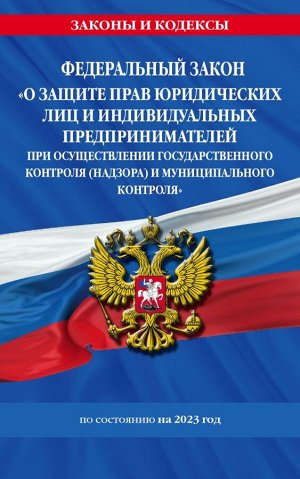 ЗАКОНЫ И КОДЕКСЫ

ФЕДЕРАЛЬНЫЙ ЗАКОН «О ЗАЩИТЕ ПРАВ ЮРИДИЧЕСКИХ ЛИЦ И ИНДИВИДУАЛЬНЫХ ПРЕДПРИНИМАТЕЛЕЙ ПРИ ОСУЩЕСТВЛЕНИИ ГОСУДАРСТВЕННОГО КОНТРОЛЯ (НАДЗОРА) И МУНИЦИПАЛЬНОГО КОНТРОЛЯ»

по состоянию на 2023 год